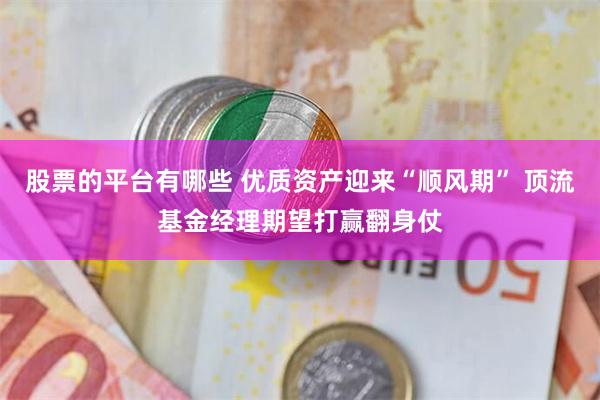 股票的平台有哪些 优质资产迎来“顺风期” 顶流基金经理期望打赢翻身仗

50 EURO